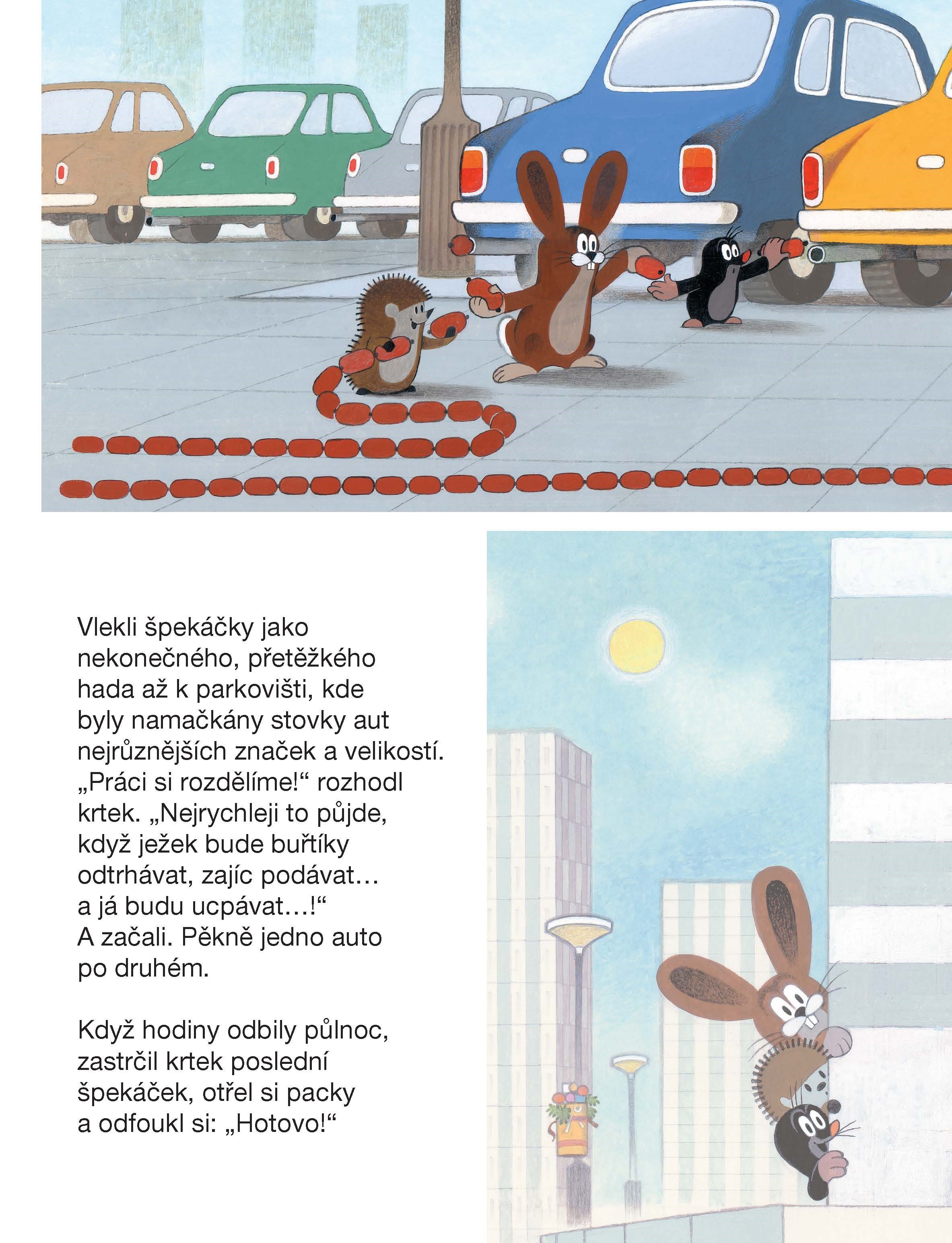 Vlekli špekáčky jako nekonečného, přetěžkého hada až k parkovišti, kde byly namačkány stovky aut nejrůznějších značek a velikostí. „Práci si rozdělíme!“ rozhodl krtek. „Nejrychleji to půjde, když ježek bude buřtíky odtrhávat, zajíc podávat… a já budu ucpávat…!“ A začali. Pěkně jedno auto po druhém.

Když hodiny odbily půlnoc, zastrčil krtek poslední špekáček, otřel si packy a odfoukl si: „Hotovo!“